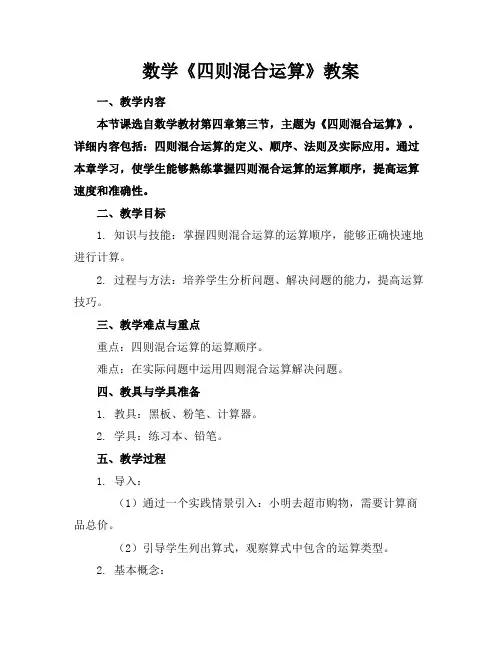 数学《四则混合运算》教案

一、教学内容

本节课选自数学教材第四章第三节，主题为《四则混合运算》。详细内容包括：四则混合运算的定义、顺序、法则及实际应用。通过本章学习，使学生能够熟练掌握四则混合运算的运算顺序，提高运算速度和准确性。

二、教学目标

1. 知识与技能：掌握四则混合运算的运算顺序，能够正确快速地进行计算。

2. 过程与方法：培养学生分析问题、解决问题的能力，提高运算技巧。

三、教学难点与重点

重点：四则混合运算的运算顺序。

难点：在实际问题中运用四则混合运算解决问题。

四、教具与学具准备

1. 教具：黑板、粉笔、计算器。

2. 学具：练习本、铅笔。

五、教学过程

1. 导入：

（1）通过一个实践情景引入：小明去超市购物，需要计算商品总价。

（2）引导学生列出算式，观察算式中包含的运算类型。

2. 基本概念：